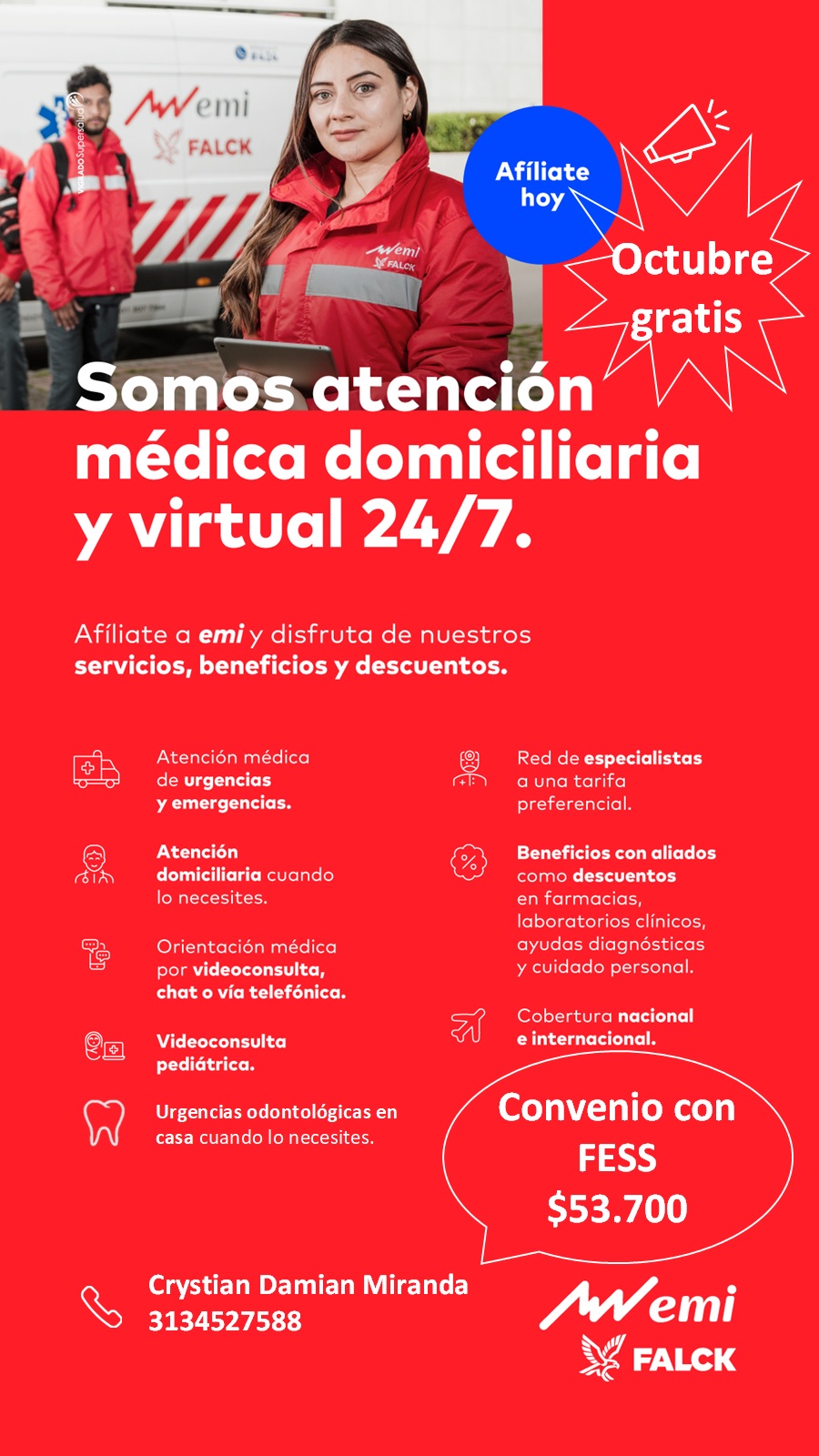 VIGILADO Supersalud

emi
FALCK

emi
FALCK

Afíliate hoy

Octubre gratis

Somos atención médica domiciliaria y virtual 24/7.

Afíliate a emi y disfruta de nuestros servicios, beneficios y descuentos.

Atención médica de urgencias y emergencias.

Atención domiciliaria cuando lo necesites.

Orientación médica por videoconsulta, chat o vía telefónica.

Videoconsulta pediátrica.

Urgencias odontológicas en casa cuando lo necesites.

Red de especialistas a una tarifa preferencial.

Beneficios con aliados como descuentos en farmacias, laboratorios clínicos, ayudas diagnósticas y cuidado personal.

Cobertura nacional e internacional.

Convenio con FESS $53.700

Crystian Damian Miranda
3134527588

emi
FALCK